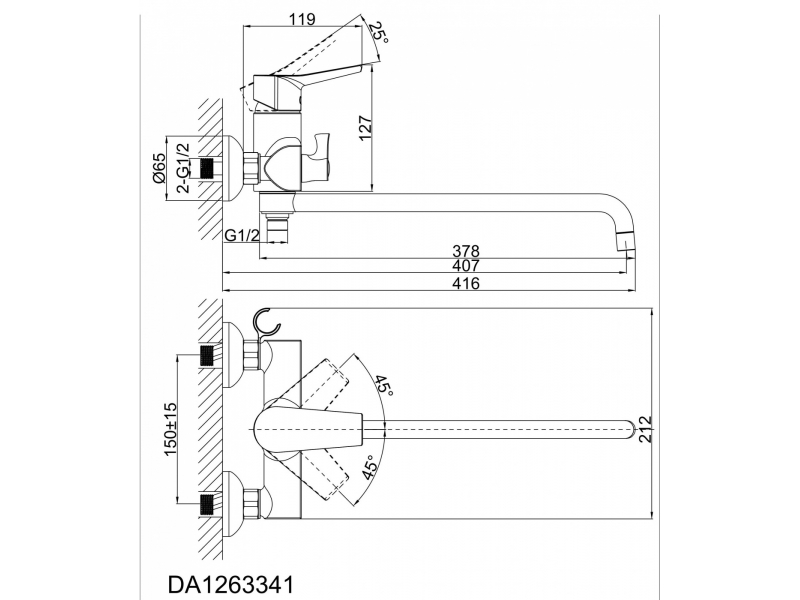 119
25°
127
Ø65
2-G1/2
G1/2
378
407
416
45°
45°
150±15
212
DA1263341